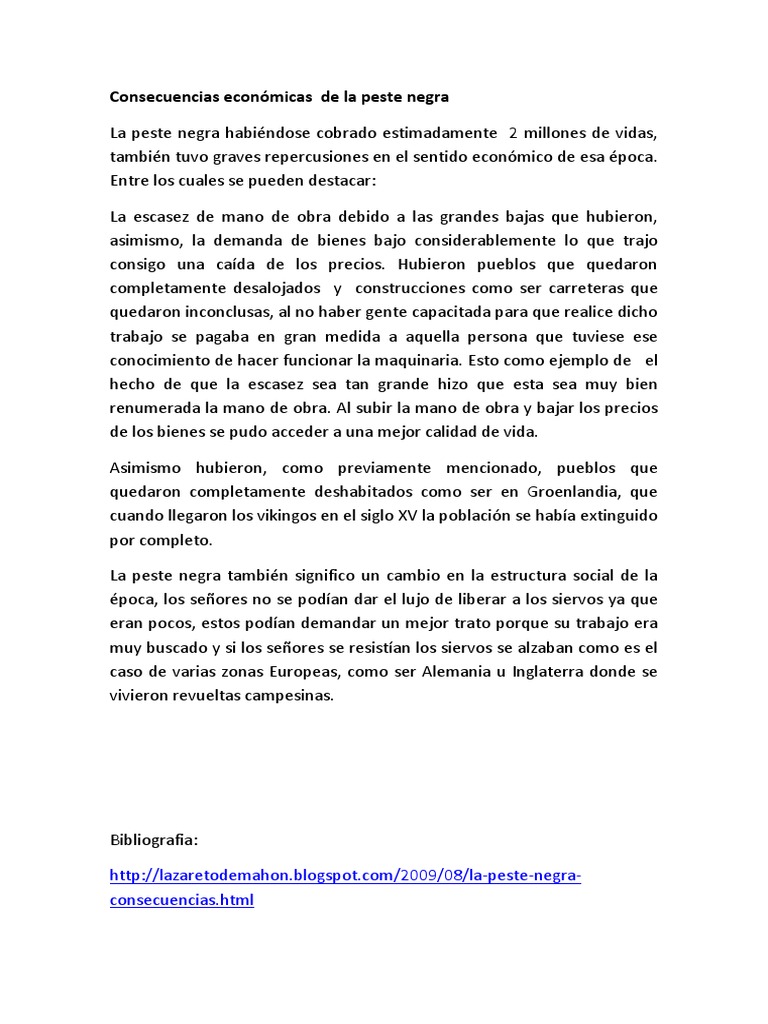 Consecuencias económicas de la peste negra

La peste negra habiéndose cobrado estimadamente 2 millones de vidas, también tuvo graves repercusiones en el sentido económico de esa época. Entre los cuales se pueden destacar:

La escasez de mano de obra debido a las grandes bajas que hubieron, asimismo, la demanda de bienes bajo considerablemente lo que trajo consigo una caída de los precios. Hubieron pueblos que quedaron completamente desalojados y construcciones como ser carreteras que quedaron inconclusas, al no haber gente capacitada para que realice dicho trabajo se pagaba en gran medida a aquella persona que tuviese ese conocimiento de hacer funcionar la maquinaria. Esto como ejemplo de el hecho de que la escasez sea tan grande hizo que esta sea muy bien renumerada la mano de obra. Al subir la mano de obra y bajar los precios de los bienes se pudo acceder a una mejor calidad de vida.

Asimismo hubieron, como previamente mencionado, pueblos que quedaron completamente deshabitados como ser en Groenlandia, que cuando llegaron los vikingos en el siglo XV la población se había extinguido por completo.

La peste negra también significo un cambio en la estructura social de la época, los señores no se podían dar el lujo de liberar a los siervos ya que eran pocos, estos podían demandar un mejor trato porque su trabajo era muy buscado y si los señores se resistían los siervos se alzaban como es el caso de varias zonas Europeas, como ser Alemania u Inglaterra donde se vivieron revueltas campesinas.

Bibliografia:

http://lazaretodemahon.blogspot.com/2009/08/la-peste-negra-consecuencias.html